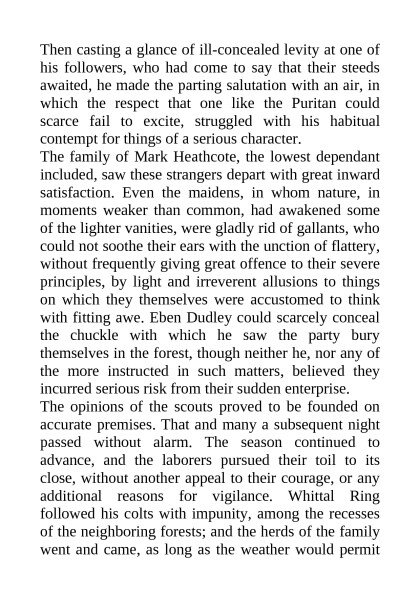 Then casting a glance of ill-concealed levity at one of his followers, who had come to say that their steeds awaited, he made the parting salutation with an air, in which the respect that one like the Puritan could scarce fail to excite, struggled with his habitual contempt for things of a serious character.

The family of Mark Heathcote, the lowest dependant included, saw these strangers depart with great inward satisfaction. Even the maidens, in whom nature, in moments weaker than common, had awakened some of the lighter vanities, were gladly rid of gallants, who could not soothe their ears with the unction of flattery, without frequently giving great offence to their severe principles, by light and irreverent allusions to things on which they themselves were accustomed to think with fitting awe. Eben Dudley could scarcely conceal the chuckle with which he saw the party bury themselves in the forest, though neither he, nor any of the more instructed in such matters, believed they incurred serious risk from their sudden enterprise.

The opinions of the scouts proved to be founded on accurate premises. That and many a subsequent night passed without alarm. The season continued to advance, and the laborers pursued their toil to its close, without another appeal to their courage, or any additional reasons for vigilance. Whittal Ring followed his colts with impunity, among the recesses of the neighboring forests; and the herds of the family went and came, as long as the weather would permit